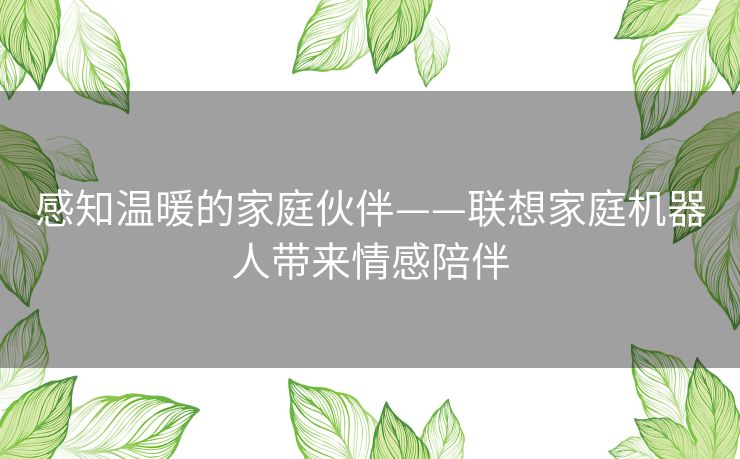 感知温暖的家庭伙伴——联想家庭机器人带来情感陪伴